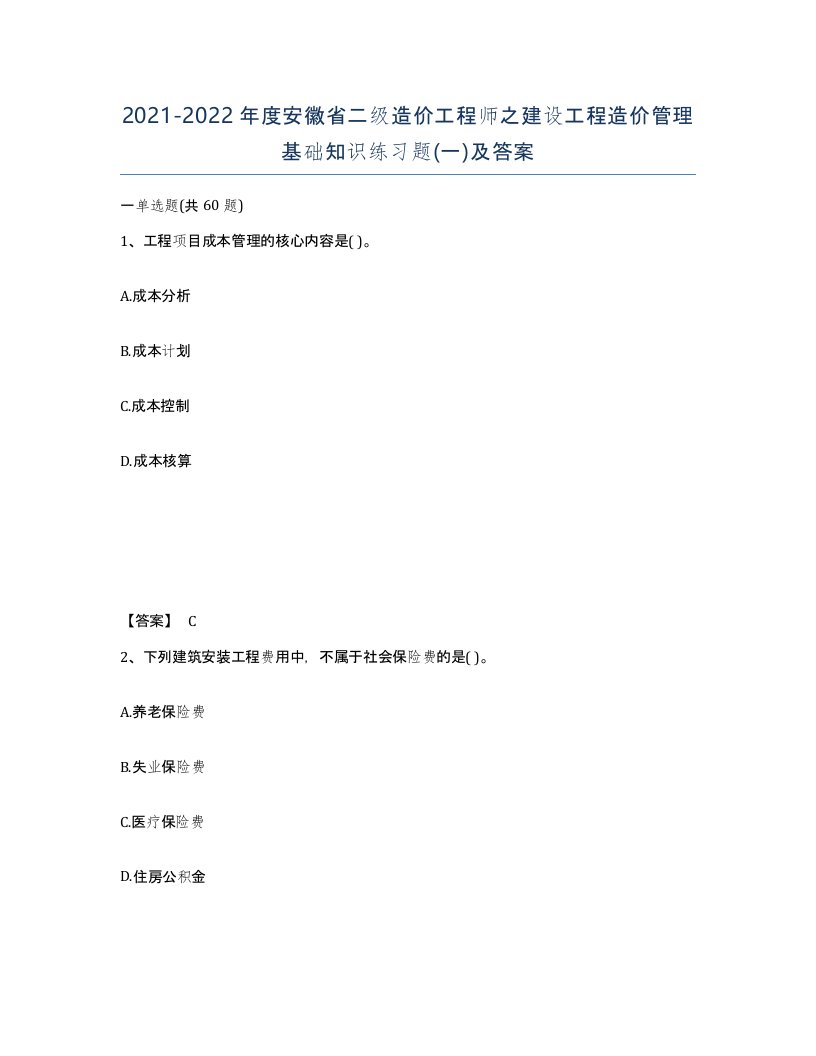 2021-2022年度安徽省二级造价工程师之建设工程造价管理基础知识练习题(一)及答案

一单选题(共 60 题)

1、工程项目成本管理的核心内容是( )。

A.成本分析

B.成本计划

C.成本控制

D.成本核算

【答案】 C

2、下列建筑安装工程费用中，不属于社会保险费的是( )。

A.养老保险费

B.失业保险费

C.医疗保险费

D.住房公积金